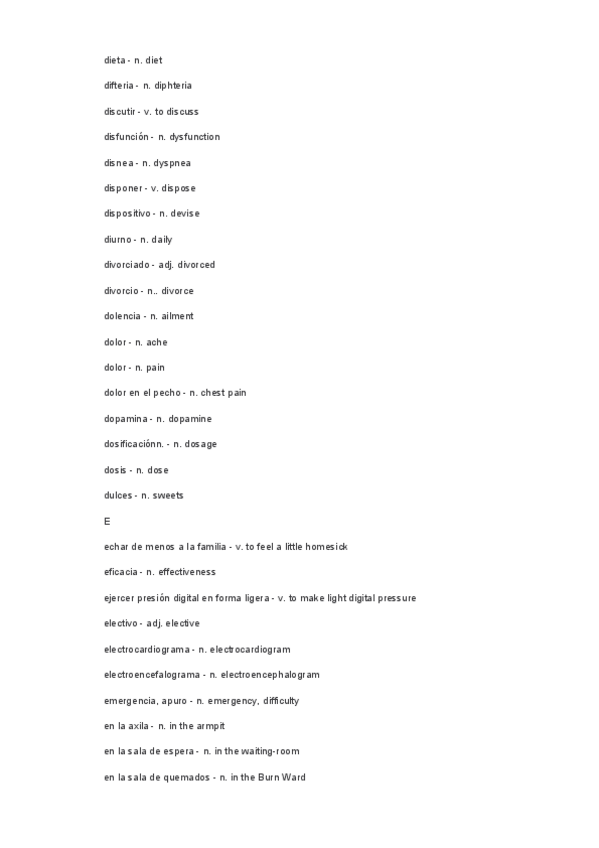 dieta - n. diet

difteria - n. diphteria

discutir - v. to discuss

disfunción - n. dysfunction

disnea - n. dyspnea

disponer - v. dispose

dispositivo - n. devise

diurno - n. daily

divorciado - adj. divorced

divorcio - n.. divorce

dolencia - n. ailment

dolor - n. ache

dolor - n. pain

dolor en el pecho - n. chest pain

dopamina - n. dopamine

dosificaciónn. - n. dosage

dosis - n. dose

dulces - n. sweets

E

echar de menos a la familia - v. to feel a little homesick

eficacia - n. effectiveness

ejercer presión digital en forma ligera - v. to make light digital pressure

electivo - adj. elective

electrocardiograma - n. electrocardiogram

electroencefalograma - n. electroencephalogram

emergencia, apuro - n. emergency, difficulty

en la axila - n. in the armpit

en la sala de espera - n. in the waiting-room

en la sala de quemados - n. in the Burn Ward